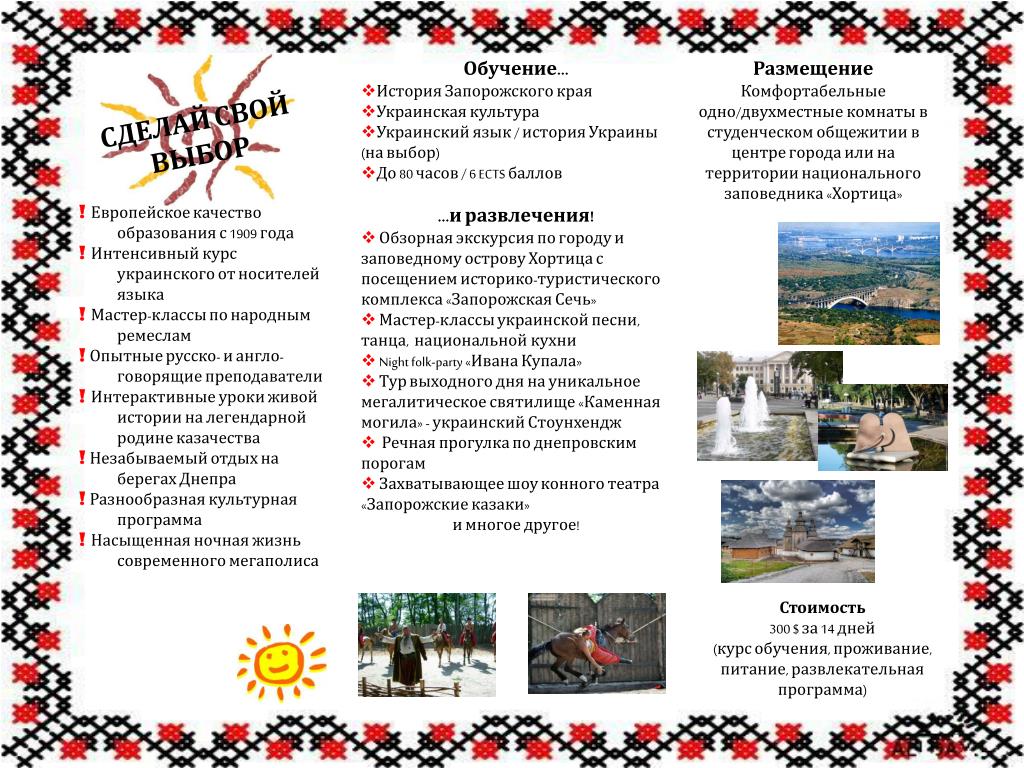 СДЕЛАЙ СВОЙ ВЫБОР

! Европейское качество образования с 1909 года
! Интенсивный курс украинского от носителей языка
! Мастер-классы по народным ремеслам
! Опытные русско- и англо-говорящие преподаватели
! Интерактивные уроки живой истории на легендарной родине казачества
! Незабываемый отдых на берегах Днепра
! Разнообразная культурная программа
! Насыщенная ночная жизнь современного мегаполиса

Обучение…
❖История Запорожского края
❖Украинская культура
❖Украинский язык / история Украины (на выбор)
❖До 80 часов / 6 ECTS баллов

…и развлечения!
❖ Обзорная экскурсия по городу и заповедному острову Хортица с посещением историко-туристического комплекса «Запорожская Сечь»
❖ Мастер-классы украинской песни, танца, национальной кухни
❖ Night folk-party «Ивана Купала»
❖ Тур выходного дня на уникальное мегалитическое святилище «Каменная могила» - украинский Стоунхендж
❖ Речная прогулка по днепровским порогам
❖ Захватывающее шоу конного театра «Запорожские казаки»
и многое другое!

Размещение
Комфортабельные одно/двухместные комнаты в студенческом общежитии в центре города или на территории национального заповедника «Хортица»

Стоимость
300 $ за 14 дней
(курс обучения, проживание, питание, развлекательная программа)